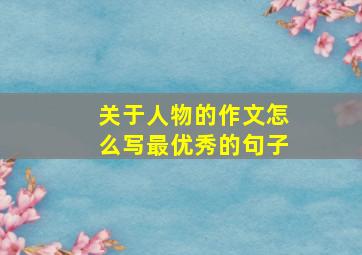 关于人物的作文怎么写最优秀的句子